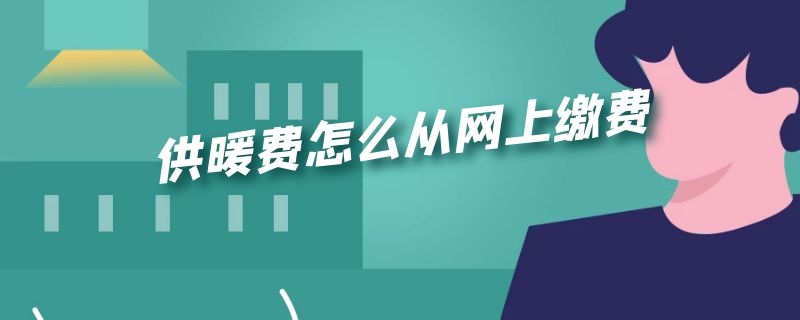 供暖费怎么从网上缴费